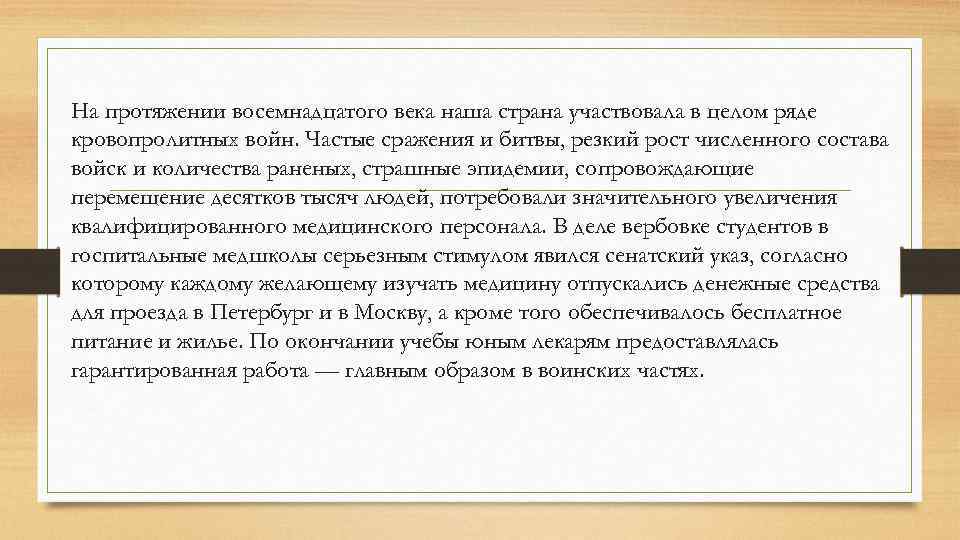 На протяжении восемнадцатого века наша страна участвовала в целом ряде кровопролитных войн. Частые сражения и битвы, резкий рост численного состава войск и количества раненых, страшные эпидемии, сопровождающие перемещение десятков тысяч людей, потребовали значительного увеличения квалифицированного медицинского персонала. В деле вербовке студентов в госпитальные медшколы серьезным стимулом явился сенатский указ, согласно которому каждому желающему изучать медицину отпускались денежные средства для проезда в Петербург и в Москву, а кроме того обеспечивалось бесплатное питание и жилье. По окончании учебы юным лекарям предоставлялась гарантированная работа — главным образом в воинских частях.